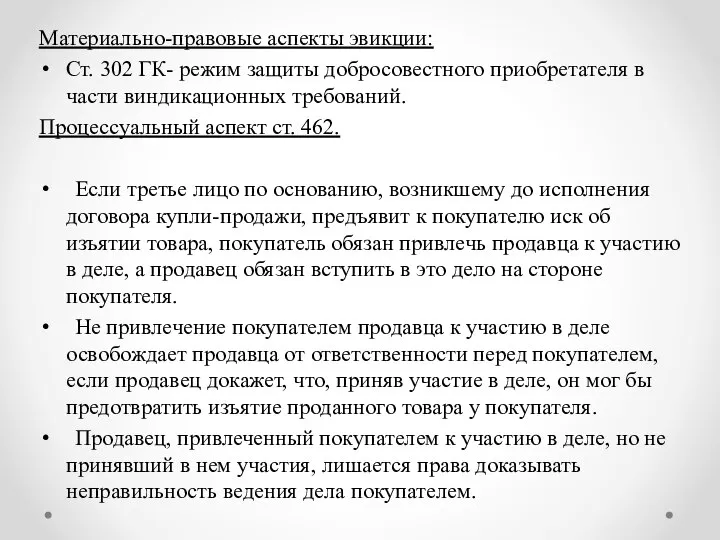 Материально-правовые аспекты эвикции:

• Ст. 302 ГК- режим защиты добросовестного приобретателя в части виндикационных требований.

Процессуальный аспект ст. 462.

• Если третье лицо по основанию, возникшему до исполнения договора купли-продажи, предъявит к покупателю иск об изъятии товара, покупатель обязан привлечь продавца к участию в деле, а продавец обязан вступить в это дело на стороне покупателя.

• Не привлечение покупателем продавца к участию в деле освобождает продавца от ответственности перед покупателем, если продавец докажет, что, приняв участие в деле, он мог бы предотвратить изъятие проданного товара у покупателя.

• Продавец, привлеченный покупателем к участию в деле, но не принявший в нем участия, лишается права доказывать неправильность ведения дела покупателем.